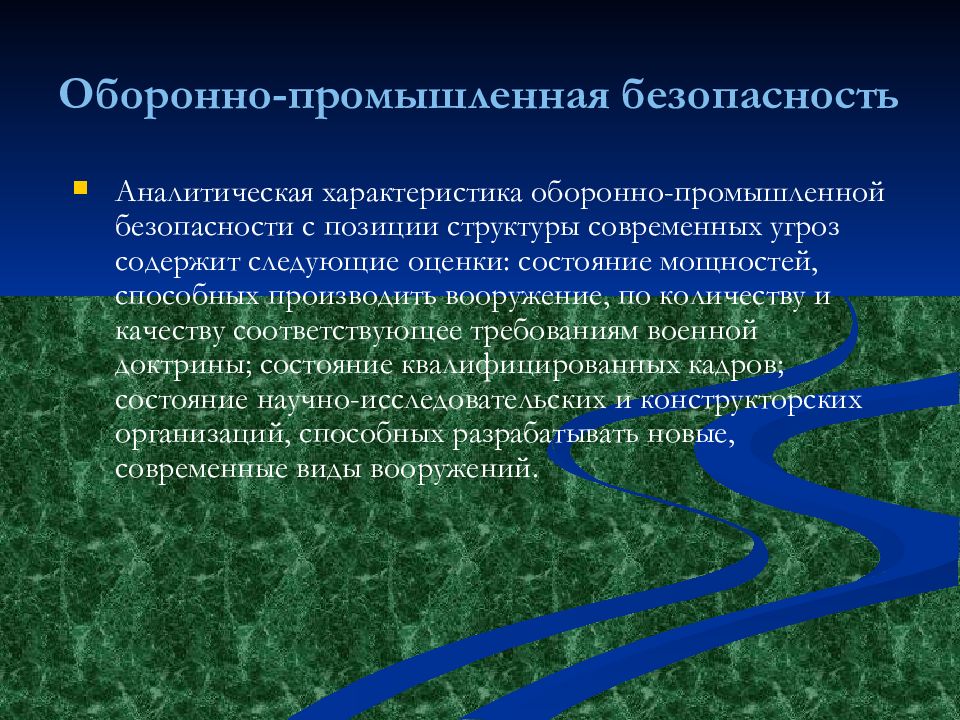 Оборонно-промышленная безопасность

Аналитическая характеристика оборонно-промышленной безопасности с позиции структуры современных угроз содержит следующие оценки: состояние мощностей, способных производить вооружение, по количеству и качеству соответствующее требованиям военной доктрины; состояние квалифицированных кадров; состояние научно-исследовательских и конструкторских организаций, способных разрабатывать новые, современные виды вооружений.